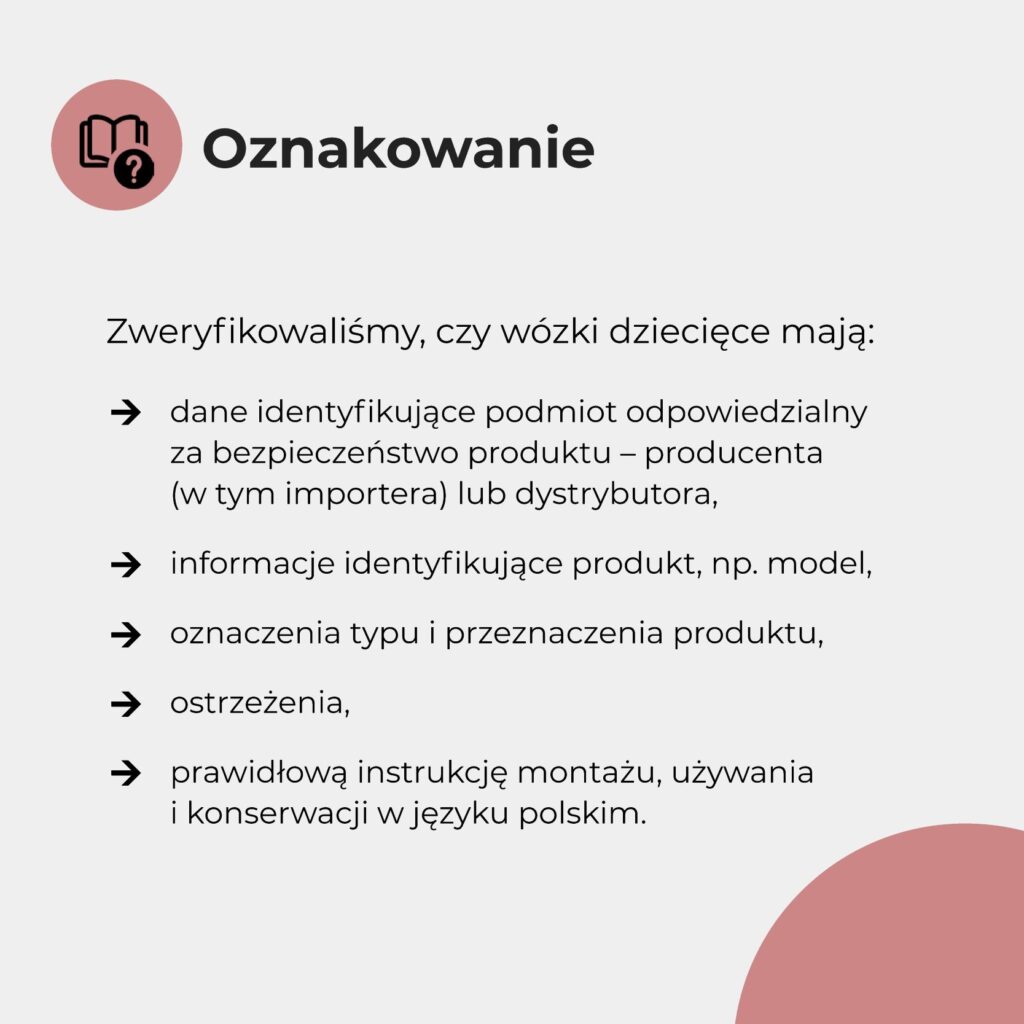 Oznakowanie

Zweryfikowaliśmy, czy wózki dziecięce mają:

→ dane identyfikujące podmiot odpowiedzialny za bezpieczeństwo produktu – producenta (w tym importera) lub dystrybutora,

→ informacje identyfikujące produkt, np. model,

→ oznaczenia typu i przeznaczenia produktu,

→ ostrzeżenia,

→ prawidłową instrukcję montażu, używania i konserwacji w języku polskim.